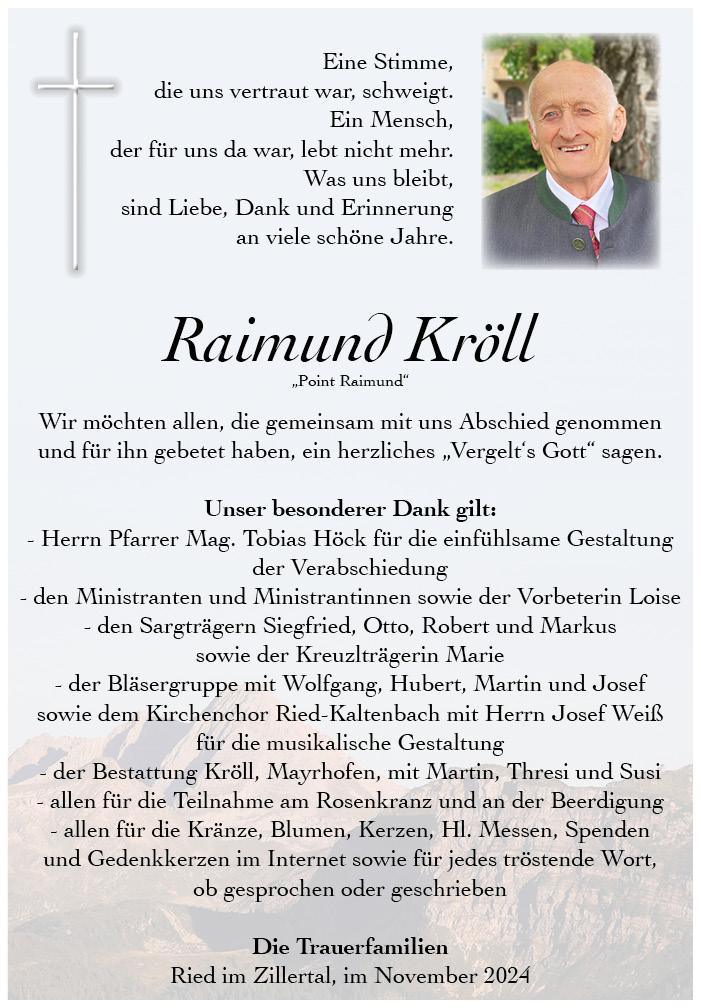 Eine Stimme,
die uns vertraut war, schweigt.
Ein Mensch,
der für uns da war, lebt nicht mehr.
Was uns bleibt,
sind Liebe, Dank und Erinnerung
an viele schöne Jahre.

Raimund Kröll
„Point Raimund“

Wir möchten allen, die gemeinsam mit uns Abschied genommen und für ihn gebetet haben, ein herzliches „Vergelt‘s Gott“ sagen.

Unser besonderer Dank gilt:
- Herrn Pfarrer Mag. Tobias Höck für die einfühlsame Gestaltung der Verabschiedung
- den Ministranten und Ministrantinnen sowie der Vorbeterin Loise
- den Sargträgern Siegfried, Otto, Robert und Markus sowie der Kreuzlträgerin Marie
- der Bläsergruppe mit Wolfgang, Hubert, Martin und Josef sowie dem Kirchenchor Ried-Kaltenbach mit Herrn Josef Weiß für die musikalische Gestaltung
- der Bestattung Kröll, Mayrhofen, mit Martin, Thresi und Susi
- allen für die Teilnahme am Rosenkranz und an der Beerdigung
- allen für die Kränze, Blumen, Kerzen, Hl. Messen, Spenden und Gedenkkerzen im Internet sowie für jedes tröstende Wort, ob gesprochen oder geschrieben

Die Trauerfamilien
Ried im Zillertal, im November 2024